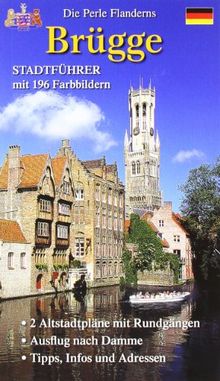 Die Perle Flanderns

Brügge

STADTFÜHRER
mit 196 Farbbildern

• 2 Altstadtpläne mit Rundgängen
• Ausflug nach Damme
• Tipps, Infos und Adressen